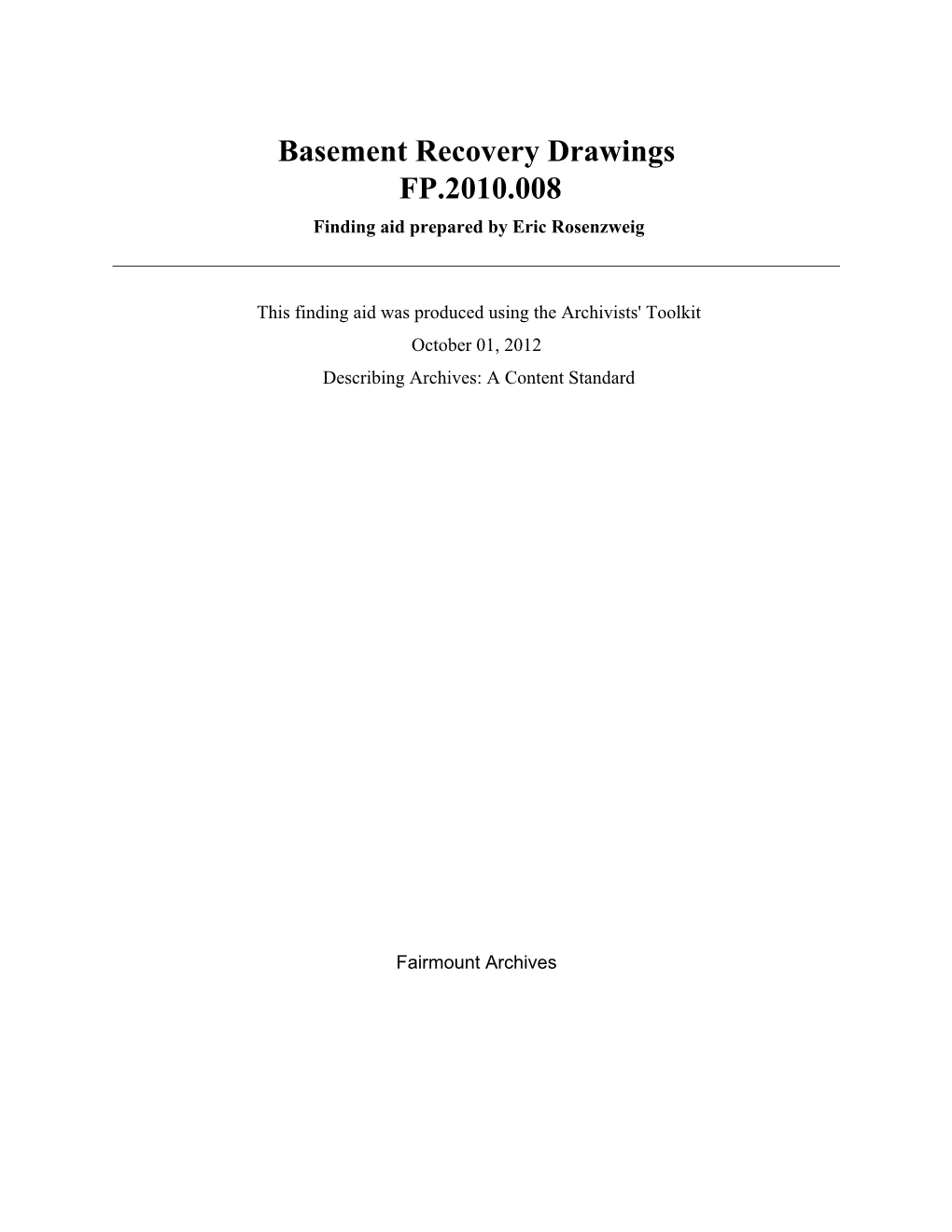 Basement Recovery Drawings
FP.2010.008
Finding aid prepared by Eric Rosenzweig

This finding aid was produced using the Archivists' Toolkit
October 01, 2012
Describing Archives: A Content Standard

Fairmount Archives